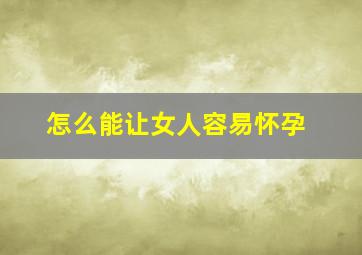 怎么能让女人容易怀孕